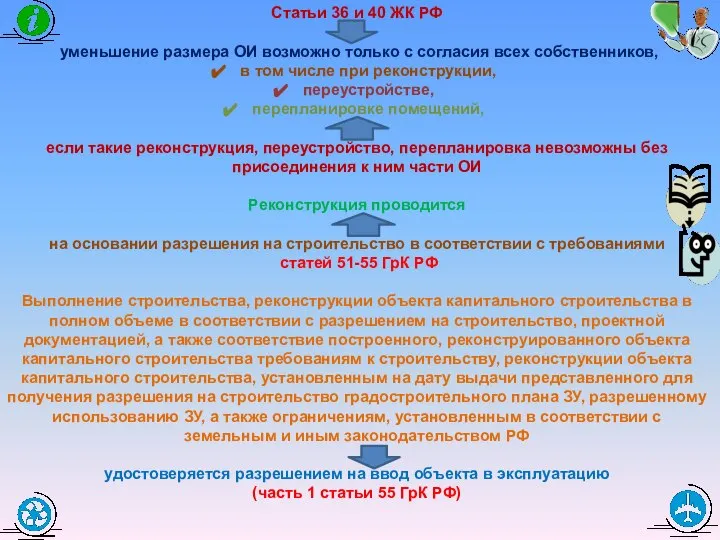 Статьи 36 и 40 ЖК РФ

уменьшение размера ОИ возможно только с согласия всех собственников,
✔ в том числе при реконструкции,
✔ переустройстве,
✔ перепланировке помещений,

если такие реконструкция, переустройство, перепланировка невозможны без присоединения к ним части ОИ

Реконструкция проводится

на основании разрешения на строительство в соответствии с требованиями статей 51-55 ГрК РФ

Выполнение строительства, реконструкции объекта капитального строительства в полном объеме в соответствии с разрешением на строительство, проектной документацией, а также соответствие построенного, реконструированного объекта капитального строительства требованиям к строительству, реконструкции объекта капитального строительства, установленным на дату выдачи представленного для получения разрешения на строительство градостроительного плана ЗУ, разрешенному использованию ЗУ, а также ограничениям, установленным в соответствии с земельным и иным законодательством РФ

удостоверяется разрешением на ввод объекта в эксплуатацию
(часть 1 статьи 55 ГрК РФ)